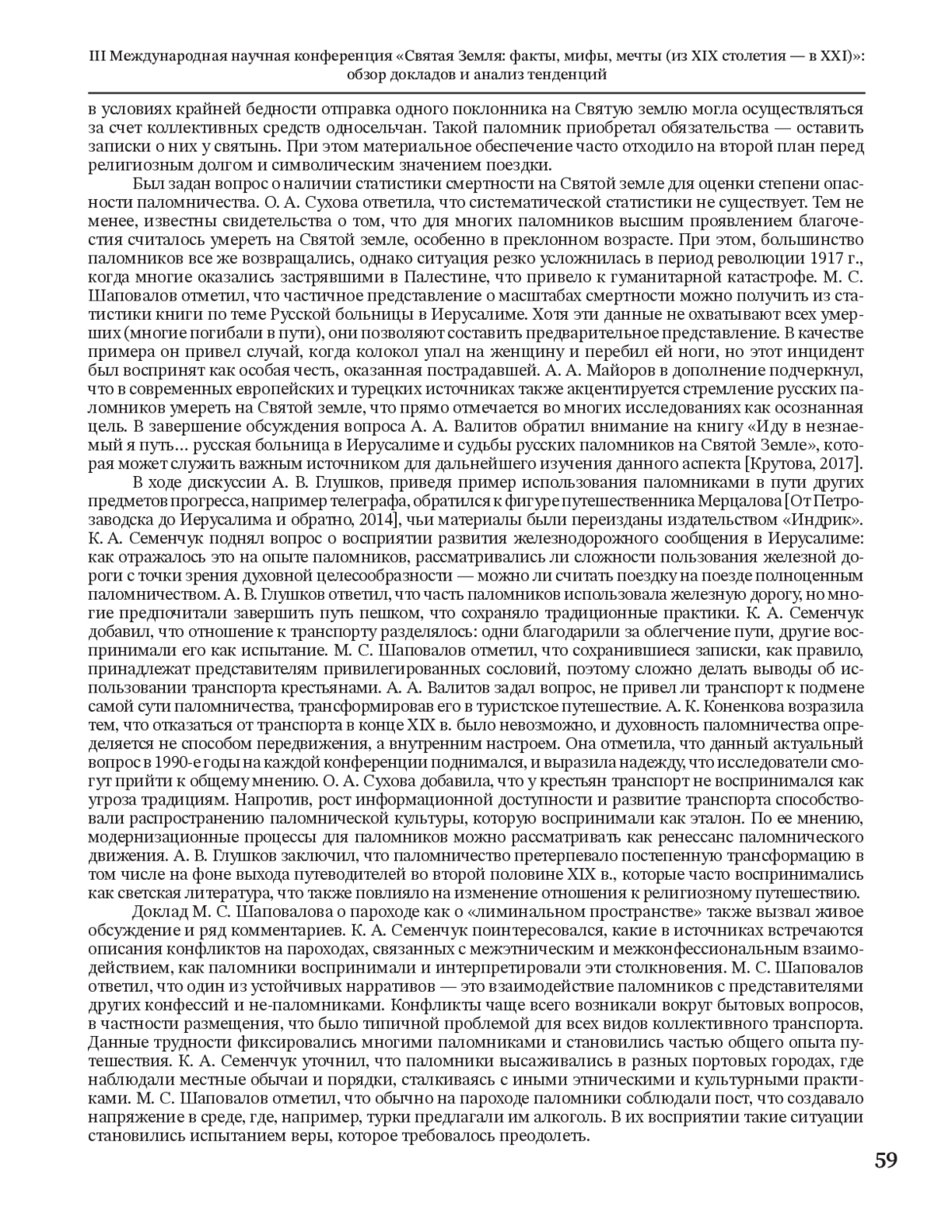 III Международная научная конференция «Святая Земля: факты, мифы, мечты (из XIX столетия — в XXI)»: обзор докладов и анализ тенденций

в условиях крайней бедности отправка одного поклонника на Святую землю могла осуществляться за счет коллективных средств односельчан. Такой паломник приобретал обязательства — оставить записки о них у святынь. При этом материальное обеспечение часто отходило на второй план перед религиозным долгом и символическим значением поездки.

Был задан вопрос о наличии статистики смертности на Святой земле для оценки степени опасности паломничества. О. А. Сухова ответила, что систематической статистики не существует. Тем не менее, известны свидетельства о том, что для многих паломников высшим проявлением благочестия считалось умереть на Святой земле, особенно в преклонном возрасте. При этом, большинство паломников все же возвращались, однако ситуация резко усложнилась в период революции 1917 г., когда многие оказались застрявшими в Палестине, что привело к гуманитарной катастрофе. М. С. Шаповалов отметил, что частичное представление о масштабах смертности можно получить из статистики книги по теме Русской больницы в Иерусалиме. Хотя эти данные не охватывают всех умерших (многие погибали в пути), они позволяют составить предварительное представление. В качестве примера он привел случай, когда колокол упал на женщину и перебил ей ноги, но этот инцидент был воспринят как особая честь, оказанная пострадавшей. А. А. Майоров в дополнение подчеркнул, что в современных европейских и турецких источниках также акцентируется стремление русских паломников умереть на Святой земле, что прямо отмечается во многих исследованиях как осознанная цель. В завершение обсуждения вопроса А. А. Валитов обратил внимание на книгу «Иду в незнаемый я путь... русская больница в Иерусалиме и судьбы русских паломников на Святой Земле», которая может служить важным источником для дальнейшего изучения данного аспекта [Крутова, 2017].

В ходе дискуссии А. В. Глушков, приведя пример использования паломниками в пути других предметов прогресса, например телеграфа, обратился к фигуре путешественника Мерцалова [От Петрозаводска до Иерусалима и обратно, 2014], чьи материалы были переизданы издательством «Индрик». К. А. Семенчук поднял вопрос о восприятии развития железнодорожного сообщения в Иерусалиме: как отражалось это на опыте паломников, рассматривались ли сложности пользования железной дороги с точки зрения духовной целесообразности — можно ли считать поездку на поезде полноценным паломничеством. А. В. Глушков ответил, что часть паломников использовала железную дорогу, но многие предпочитали завершить путь пешком, что сохраняло традиционные практики. К. А. Семенчук добавил, что отношение к транспорту разделялось: одни благодарили за облегчение пути, другие воспринимали его как испытание. М. С. Шаповалов отметил, что сохранившиеся записки, как правило, принадлежат представителям привилегированных сословий, поэтому сложно делать выводы об использовании транспорта крестьянами. А. А. Валитов задал вопрос, не привел ли транспорт к подмене самой сути паломничества, трансформировав его в туристское путешествие. А. К. Коненкова возразила тем, что отказаться от транспорта в конце XIX в. было невозможно, и духовность паломничества определяется не способом передвижения, а внутренним настроем. Она отметила, что данный актуальный вопрос в 1990-е годы на каждой конференции поднимался, и выразила надежду, что исследователи смогут прийти к общему мнению. О. А. Сухова добавила, что у крестьян транспорт не воспринимался как угроза традициям. Напротив, рост информационной доступности и развитие транспорта способствовали распространению паломнической культуры, которую воспринимали как эталон. По ее мнению, модернизационные процессы для паломников можно рассматривать как ренессанс паломнического движения. А. В. Глушков заключил, что паломничество претерпевало постепенную трансформацию в том числе на фоне выхода путеводителей во второй половине XIX в., которые часто воспринимались как светская литература, что также повлияло на изменение отношения к религиозному путешествию.

Доклад М. С. Шаповалова о пароходе как о «лиминальном пространстве» также вызвал живое обсуждение и ряд комментариев. К. А. Семенчук поинтересовался, какие в источниках встречаются описания конфликтов на пароходах, связанных с межэтническим и межконфессиональным взаимодействием, как паломники воспринимали и интерпретировали эти столкновения. М. С. Шаповалов ответил, что один из устойчивых нарративов — это взаимодействие паломников с представителями других конфессий и не-паломниками. Конфликты чаще всего возникали вокруг бытовых вопросов, в частности размещения, что было типичной проблемой для всех видов коллективного транспорта. Данные трудности фиксировались многими паломниками и становились частью общего опыта путешествия. К. А. Семенчук уточнил, что паломники высаживались в разных портовых городах, где наблюдали местные обычаи и порядки, сталкиваясь с иными этническими и культурными практиками. М. С. Шаповалов отметил, что обычно на пароходе паломники соблюдали пост, что создавало напряжение в среде, где, например, турки предлагали им алкоголь. В их восприятии такие ситуации становились испытанием веры, которое требовалось преодолеть.

59